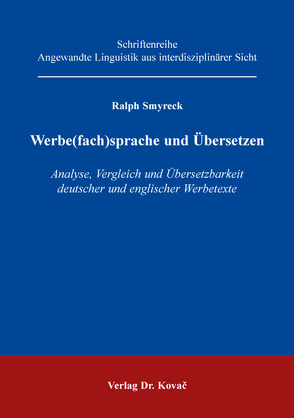 Schriftenreihe
Angewandte Linguistik aus interdisziplinärer Sicht

Ralph Smyreck

Werbe(fach)sprache und Übersetzen

Analyse, Vergleich und Übersetzbarkeit deutscher und englischer Werbetexte

Verlag Dr. Kovač